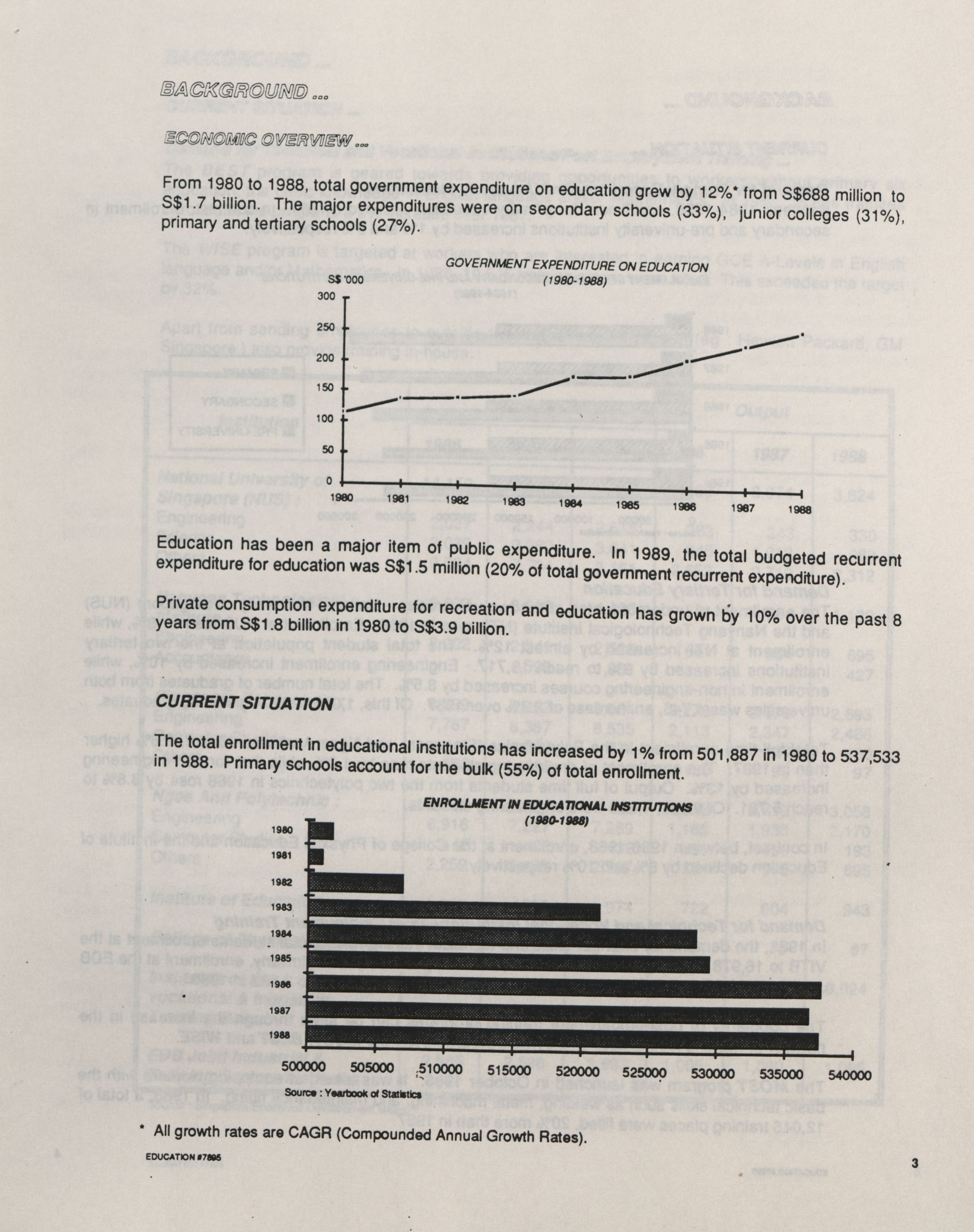 BACKGROUND ...

ECONOMIC OVERVIEW ...

From 1980 to 1988, total government expenditure on education grew by 12%* from S$688 million to S$1.7 billion. The major expenditures were on secondary schools (33%), junior colleges (31%), primary and tertiary schools (27%).

GOVERNMENT EXPENDITURE ON EDUCATION (1980-1988)

S$ '000

300
250
200
150
100
50
0

1980 1981 1982 1983 1984 1985 1986 1987 1988

Education has been a major item of public expenditure. In 1989, the total budgeted recurrent expenditure for education was S$1.5 million (20% of total government recurrent expenditure).

Private consumption expenditure for recreation and education has grown by 10% over the past 8 years from S$1.8 billion in 1980 to S$3.9 billion.

CURRENT SITUATION

The total enrollment in educational institutions has increased by 1% from 501,887 in 1980 to 537,533 in 1988. Primary schools account for the bulk (55%) of total enrollment.

ENROLLMENT IN EDUCATIONAL INSTITUTIONS (1980-1988)

1980
1981
1982
1983
1984
1985
1986
1987
1988

500000 505000 510000 515000 520000 525000 530000 535000 540000

Source : Yearbook of Statistics

* All growth rates are CAGR (Compounded Annual Growth Rates).

EDUCATION #7895

3